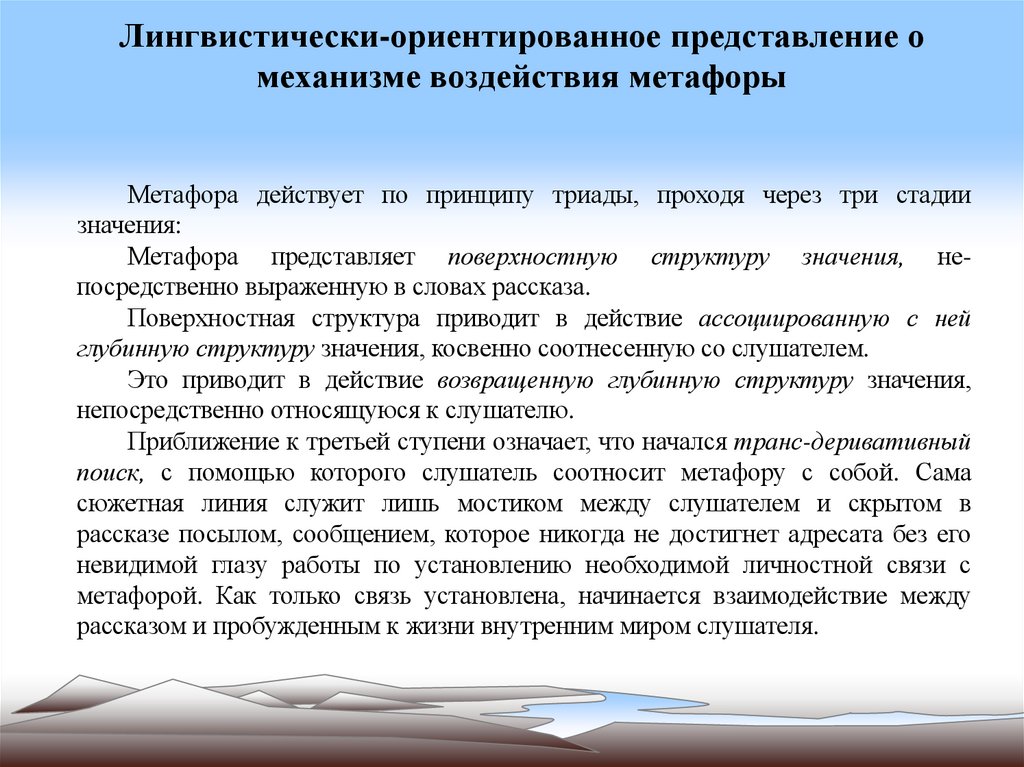 Лингвистически-ориентированное представление о механизме воздействия метафоры

Метафора действует по принципу триады, проходя через три стадии значения:

Метафора представляет поверхностную структуру значения, непосредственно выраженную в словах рассказа.

Поверхностная структура приводит в действие ассоциированную с ней глубинную структуру значения, косвенно соотнесенную со слушателем.

Это приводит в действие возвращенную глубинную структуру значения, непосредственно относящуюся к слушателю.

Приближение к третьей ступени означает, что начался транс-деривативный поиск, с помощью которого слушатель соотносит метафору с собой. Сама сюжетная линия служит лишь мостиком между слушателем и скрытом в рассказе посылом, сообщением, которое никогда не достигнет адресата без его невидимой глазу работы по установлению необходимой личностной связи с метафорой. Как только связь установлена, начинается взаимодействие между рассказом и пробужденным к жизни внутренним миром слушателя.